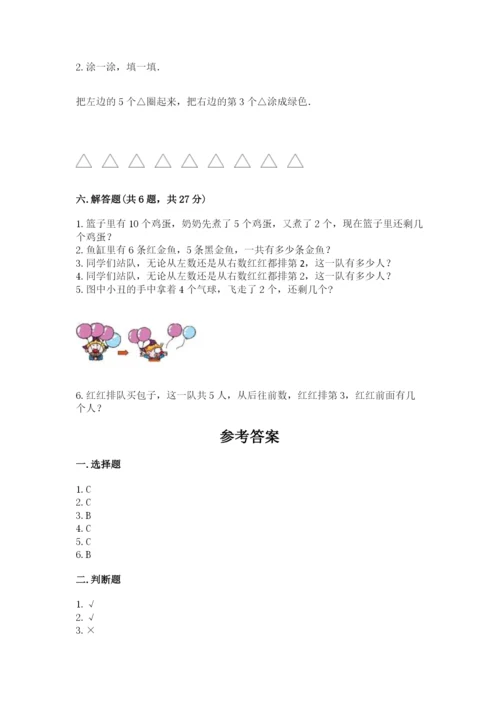 2. 涂一涂，填一填.

把左边的 5 个△圈起来，把右边的第 3 个△涂成绿色.

△ △ △ △ △ △ △ △ △

六. 解答题（共 6 题，共 27 分）

1. 篮子里有 10 个鸡蛋，奶奶先煮了 5 个鸡蛋，又煮了 2 个，现在篮子里还剩几个鸡蛋？
2. 鱼缸里有 6 条红金鱼，5 条黑金鱼，一共有多少条金鱼？
3. 同学们站队，无论从左数还是从右数红红都排第 2，这一队有多少人？
4. 同学们站队，无论从左数还是从右数红红都排第 2，这一队有多少人？
5. 图中小丑的手中拿着 4 个气球，飞走了 2 个，还剩几个？

6. 红红排队买包子，这一队共 5 人，从后往前数，红红排第 3，红红前面有几个人？

参考答案

一. 选择题

1. C
2. C
3. B
4. C
5. C
6. B

二. 判断题

1. √
2. √
3. ×